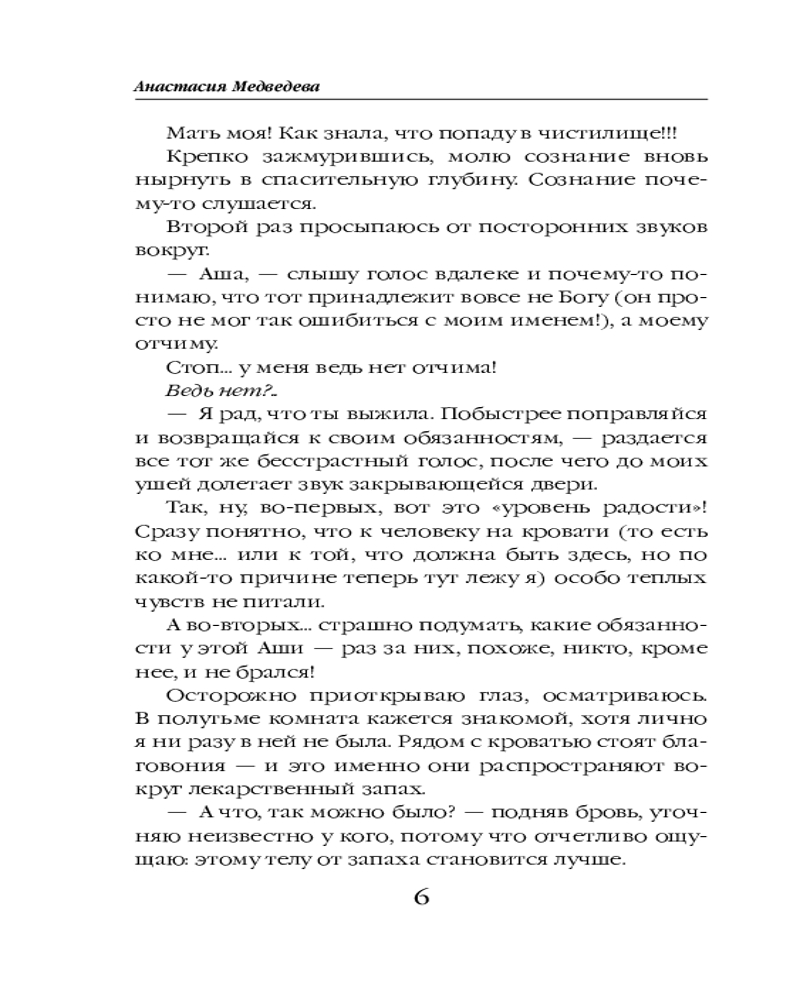 Анастасия Медведева

Мать моя! Как знала, что попаду в чистилище!!!

Крепко зажмурившись, молю сознание вновь нырнуть в спасительную глубину. Сознание почему-то слушается.

Второй раз просыпаюсь от посторонних звуков вокруг.

— Аша, — слышу голос вдалеке и почему-то понимаю, что тот принадлежит вовсе не Богу (он просто не мог так ошибиться с моим именем!), а моему отчиму.

Стоп... у меня ведь нет отчима!

Ведь нет?..

— Я рад, что ты выжила. Побыстрее поправляйся и возвращайся к своим обязанностям, — раздается все тот же бесстрастный голос, после чего до моих ушей долетает звук закрывающейся двери.

Так, ну, во-первых, вот это «уровень радости»! Сразу понятно, что к человеку на кровати (то есть ко мне... или к той, что должна быть здесь, но по какой-то причине теперь тут лежу я) особо теплых чувств не питали.

А во-вторых... страшно подумать, какие обязанности у этой Аши — раз за них, похоже, никто, кроме нее, и не брался!

Осторожно приоткрываю глаз, осматриваюсь. В полутьме комната кажется знакомой, хотя лично я ни разу в ней не была. Рядом с кроватью стоят благовония — и это именно они распространяют вокруг лекарственный запах.

— А что, так можно было? — подняв бровь, уточняю неизвестно у кого, потому что отчетливо ощущаю: этому телу от запаха становится лучше.

6